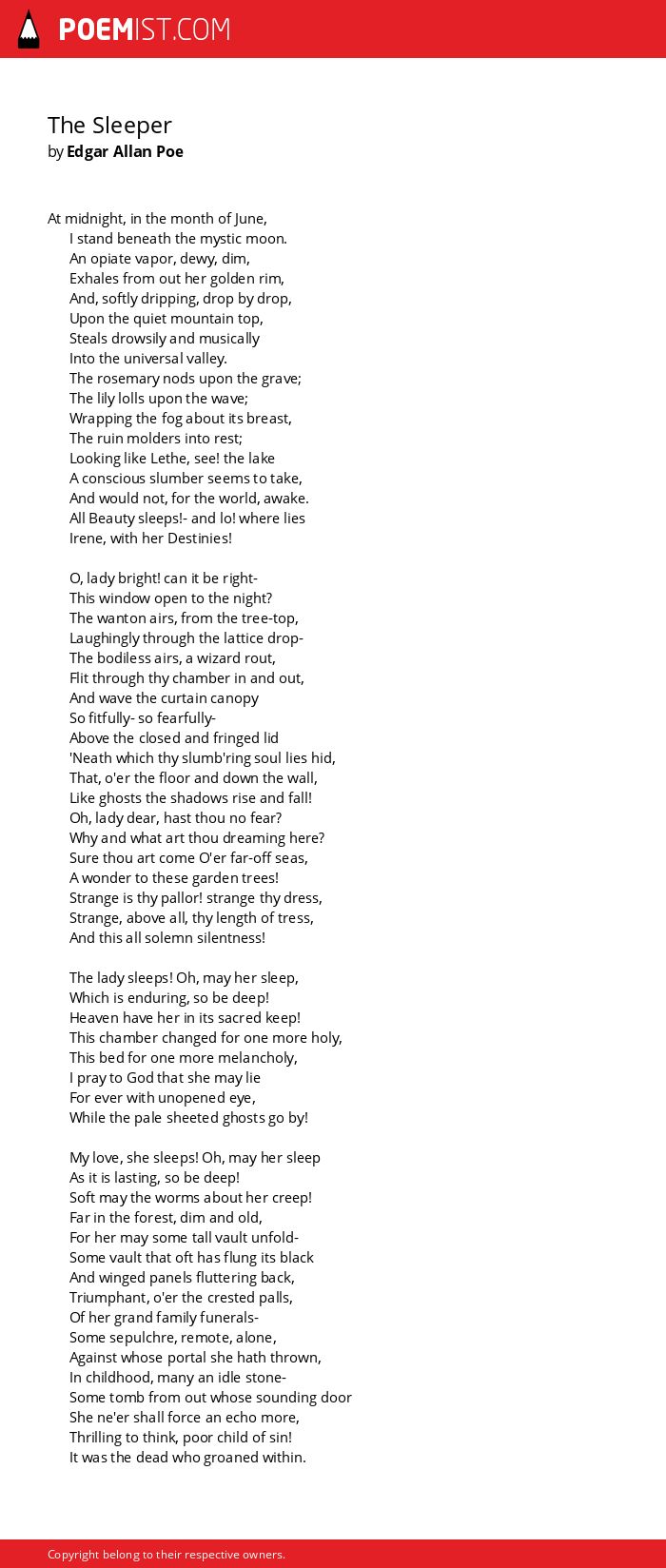 POEMIST.COM

The Sleeper
by Edgar Allan Poe

At midnight, in the month of June,
I stand beneath the mystic moon.
An opiate vapor, dewy, dim,
Exhales from out her golden rim,
And, softly dripping, drop by drop,
Upon the quiet mountain top,
Steals drowsily and musically
Into the universal valley.
The rosemary nods upon the grave;
The lily lolls upon the wave;
Wrapping the fog about its breast,
The ruin molders into rest;
Looking like Lethe, see! the lake
A conscious slumber seems to take,
And would not, for the world, awake.
All Beauty sleeps!- and lo! where lies
Irene, with her Destinies!

O, lady bright! can it be right-
This window open to the night?
The wanton airs, from the tree-top,
Laughingly through the lattice drop-
The bodiless airs, a wizard rout,
Flit through thy chamber in and out,
And wave the curtain canopy
So fitfully- so fearfully-
Above the closed and fringed lid
'Neath which thy slumb'ring soul lies hid,
That, o'er the floor and down the wall,
Like ghosts the shadows rise and fall!
Oh, lady dear, hast thou no fear?
Why and what art thou dreaming here?
Sure thou art come O'er far-off seas,
A wonder to these garden trees!
Strange is thy pallor! strange thy dress,
Strange, above all, thy length of tress,
And this all solemn silentness!

The lady sleeps! Oh, may her sleep,
Which is enduring, so be deep!
Heaven have her in its sacred keep!
This chamber changed for one more holy,
This bed for one more melancholy,
I pray to God that she may lie
For ever with unopened eye,
While the pale sheeted ghosts go by!

My love, she sleeps! Oh, may her sleep
As it is lasting, so be deep!
Soft may the worms about her creep!
Far in the forest, dim and old,
For her may some tall vault unfold-
Some vault that oft has flung its black
And winged panels fluttering back,
Triumphant, o'er the crested palls,
Of her grand family funerals-
Some sepulchre, remote, alone,
Against whose portal she hath thrown,
In childhood, many an idle stone-
Some tomb from out whose sounding door
She ne'er shall force an echo more,
Thrilling to think, poor child of sin!
It was the dead who groaned within.

Copyright belong to their respective owners.